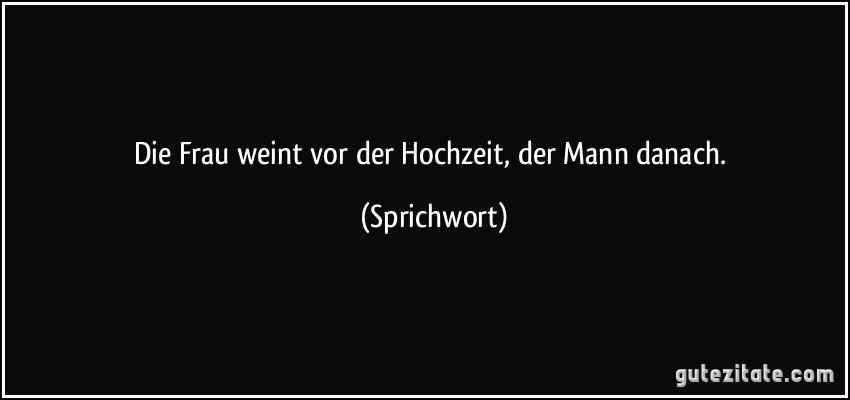 Die Frau weint vor der Hochzeit, der Mann danach.

(Sprichwort)

gutezitate.com